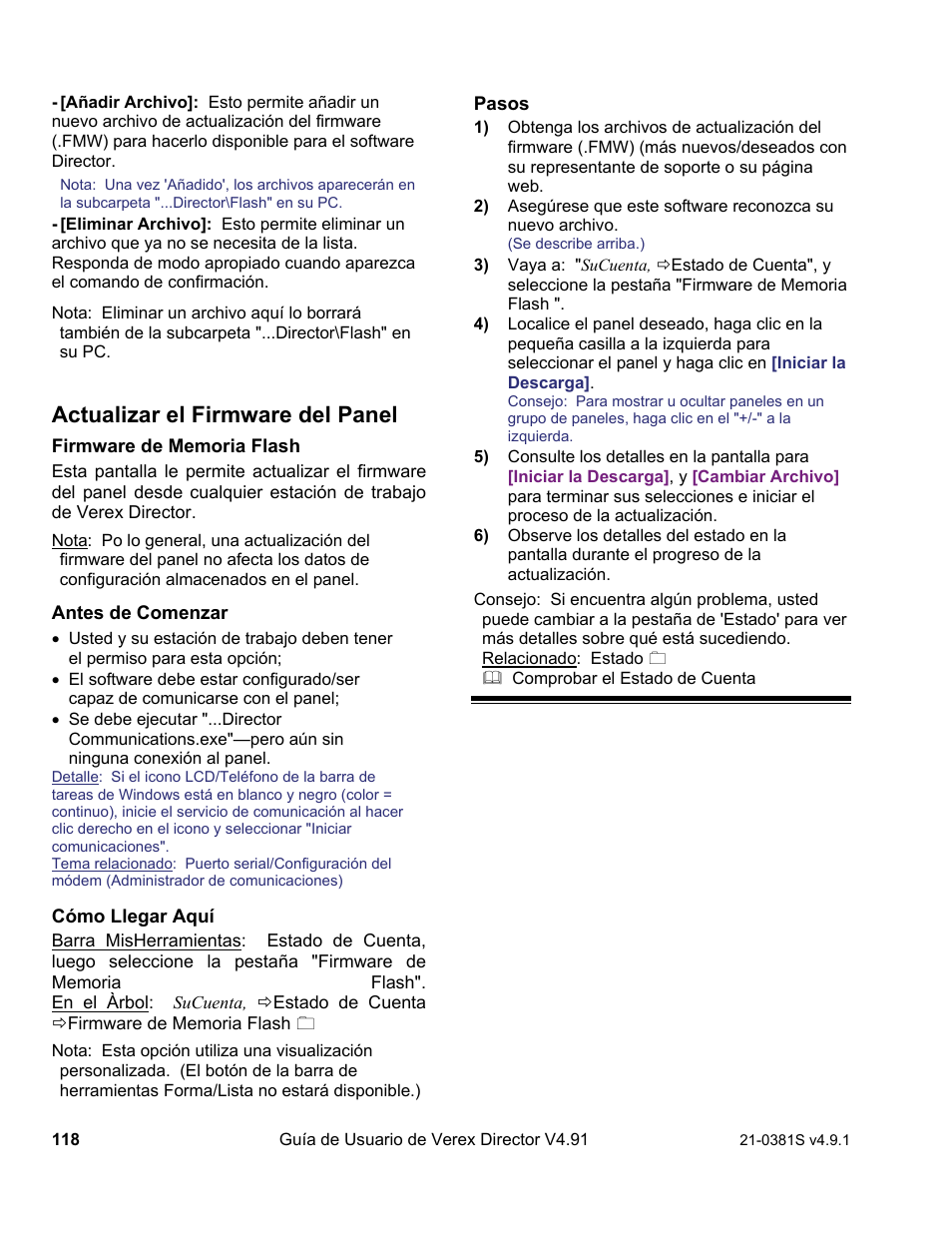 - [Añadir Archivo]: Esto permite añadir un nuevo archivo de actualización del firmware (.FMW) para hacerlo disponible para el software Director.

Nota: Una vez 'Añadido', los archivos aparecerán en la subcarpeta "...Director\Flash" en su PC.

- [Eliminar Archivo]: Esto permite eliminar un archivo que ya no se necesita de la lista. Responda de modo apropiado cuando aparezca el comando de confirmación.

Nota: Eliminar un archivo aquí lo borrará también de la subcarpeta "...Director\Flash" en su PC.

Actualizar el Firmware del Panel

Firmware de Memoria Flash

Esta pantalla le permite actualizar el firmware del panel desde cualquier estación de trabajo de Verex Director.

Nota: Po lo general, una actualización del firmware del panel no afecta los datos de configuración almacenados en el panel.

Antes de Comenzar

• Usted y su estación de trabajo deben tener el permiso para esta opción;
• El software debe estar configurado/ser capaz de comunicarse con el panel;
• Se debe ejecutar "...Director Communications.exe"—pero aún sin ninguna conexión al panel.

Detalle: Si el icono LCD/Teléfono de la barra de tareas de Windows está en blanco y negro (color = continuo), inicie el servicio de comunicación al hacer clic derecho en el icono y seleccionar "Iniciar comunicaciones".
Tema relacionado: Puerto serial/Configuración del módem (Administrador de comunicaciones)

Cómo Llegar Aquí

Barra MisHerramientas: Estado de Cuenta, luego seleccione la pestaña "Firmware de Memoria Flash".
En el Àrbol: SuCuenta, ⇨Estado de Cuenta ⇨Firmware de Memoria Flash

Nota: Esta opción utiliza una visualización personalizada. (El botón de la barra de herramientas Forma/Lista no estará disponible.)

Pasos

1) Obtenga los archivos de actualización del firmware (.FMW) (más nuevos/deseados con su representante de soporte o su página web.
2) Asegúrese que este software reconozca su nuevo archivo.
(Se describe arriba.)
3) Vaya a: "SuCuenta, ⇨Estado de Cuenta", y seleccione la pestaña "Firmware de Memoria Flash ".
4) Localice el panel deseado, haga clic en la pequeña casilla a la izquierda para seleccionar el panel y haga clic en [Iniciar la Descarga].
Consejo: Para mostrar u ocultar paneles en un grupo de paneles, haga clic en el "+/-" a la izquierda.
5) Consulte los detalles en la pantalla para [Iniciar la Descarga], y [Cambiar Archivo] para terminar sus selecciones e iniciar el proceso de la actualización.
6) Observe los detalles del estado en la pantalla durante el progreso de la actualización.

Consejo: Si encuentra algún problema, usted puede cambiar a la pestaña de 'Estado' para ver más detalles sobre qué está sucediendo.
Relacionado: Estado
Comprobar el Estado de Cuenta

118 Guía de Usuario de Verex Director V4.91 21-0381S v4.9.1